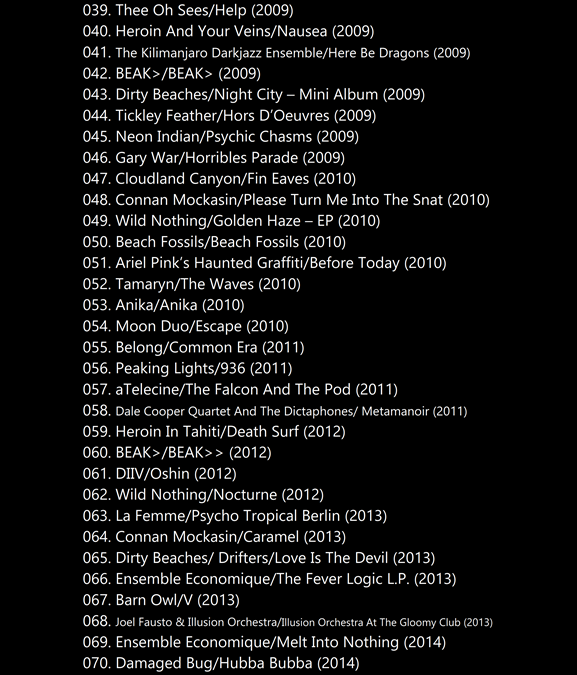 039. Thee Oh Sees/Help (2009)
040. Heroin And Your Veins/Nausea (2009)
041. The Kilimanjaro Darkjazz Ensemble/Here Be Dragons (2009)
042. BEAK>/BEAK> (2009)
043. Dirty Beaches/Night City – Mini Album (2009)
044. Tickley Feather/Hors D'Oeuvres (2009)
045. Neon Indian/Psychic Chasms (2009)
046. Gary War/Horribles Parade (2009)
047. Cloudland Canyon/Fin Eaves (2010)
048. Connan Mockasin/Please Turn Me Into The Snat (2010)
049. Wild Nothing/Golden Haze – EP (2010)
050. Beach Fossils/Beach Fossils (2010)
051. Ariel Pink's Haunted Graffiti/Before Today (2010)
052. Tamaryn/The Waves (2010)
053. Anika/Anika (2010)
054. Moon Duo/Escape (2010)
055. Belong/Common Era (2011)
056. Peaking Lights/936 (2011)
057. aTelecine/The Falcon And The Pod (2011)
058. Dale Cooper Quartet And The Dictaphones/ Metamanoir (2011)
059. Heroin In Tahiti/Death Surf (2012)
060. BEAK>/BEAK>> (2012)
061. DIIV/Oshin (2012)
062. Wild Nothing/Nocturne (2012)
063. La Femme/Psycho Tropical Berlin (2013)
064. Connan Mockasin/Caramel (2013)
065. Dirty Beaches/ Drifters/Love Is The Devil (2013)
066. Ensemble Economique/The Fever Logic L.P. (2013)
067. Barn Owl/V (2013)
068. Joel Fausto & Illusion Orchestra/Illusion Orchestra At The Gloomy Club (2013)
069. Ensemble Economique/Melt Into Nothing (2014)
070. Damaged Bug/Hubba Bubba (2014)